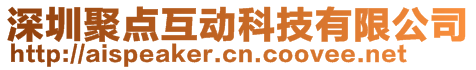 深圳聚点互动科技有限公司
http://aispeaker.cn.coovee.net